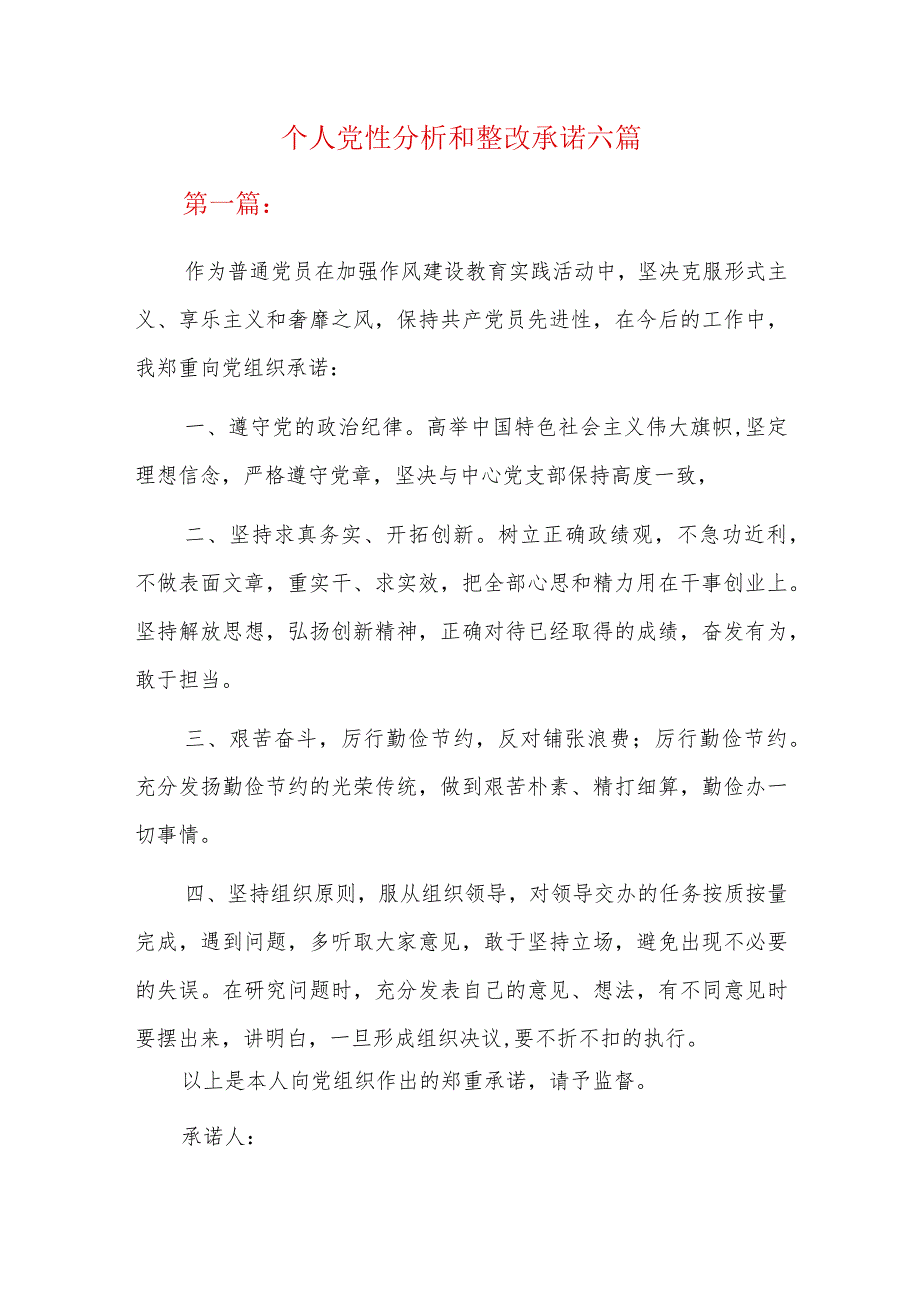 个人党性分析和整改承诺六篇

第一篇：

作为普通党员在加强作风建设教育实践活动中，坚决克服形式主义、享乐主义和奢靡之风，保持共产党员先进性，在今后的工作中，我郑重向党组织承诺：

一、遵守党的政治纪律。高举中国特色社会主义伟大旗帜,坚定理想信念，严格遵守党章，坚决与中心党支部保持高度一致，

二、坚持求真务实、开拓创新。树立正确政绩观，不急功近利，不做表面文章，重实干、求实效，把全部心思和精力用在干事创业上。坚持解放思想，弘扬创新精神，正确对待已经取得的成绩，奋发有为，敢于担当。

三、艰苦奋斗，厉行勤俭节约，反对铺张浪费；厉行勤俭节约。充分发扬勤俭节约的光荣传统，做到艰苦朴素、精打细算，勤俭办一切事情。

四、坚持组织原则，服从组织领导，对领导交办的任务按质按量完成，遇到问题，多听取大家意见，敢于坚持立场，避免出现不必要的失误。在研究问题时，充分发表自己的意见、想法，有不同意见时要摆出来，讲明白，一旦形成组织决议,要不折不扣的执行。

以上是本人向党组织作出的郑重承诺，请予监督。

承诺人：